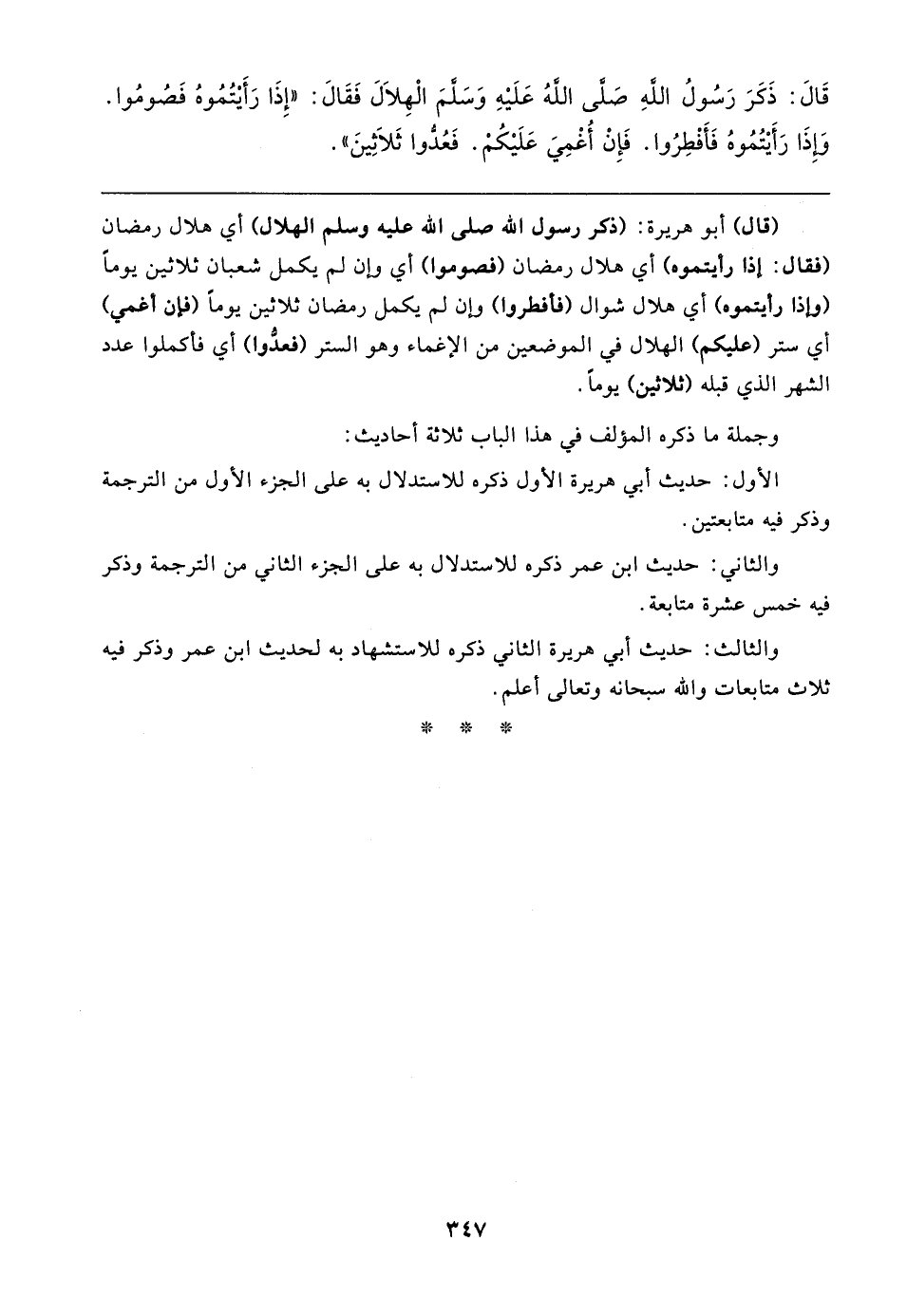 قَالَ: ذَكَرَ رَسُولُ اللَّهِ صَلَّى اللَّهُ عَلَيْهِ وَسَلَّمَ الْهِلاَلَ فَقَالَ: «إِذَا رَأَيْتُمُوهُ فَصُومُوا. وَإِذَا رَأَيْتُمُوهُ فَأَفْطِرُوا. فَإِنْ أُغْمِيَ عَلَيْكُمْ. فَعُدُّوا ثَلاَثِينَ».

(قال) أبو هريرة: (ذكر رسول الله صلى الله عليه وسلم الهلال) أي هلال رمضان (فقال: إذا رأيتموه) أي هلال رمضان (فصوموا) أي وإن لم يكمل شعبان ثلاثين يوماً (وإذا رأيتموه) أي هلال شوال (فأفطروا) وإن لم يكمل رمضان ثلاثين يوماً (فإن أغمي) أي ستر (عليكم) الهلال في الموضعين من الإغماء وهو الستر (فعدُّوا) أي فأكملوا عدد الشهر الذي قبله (ثلاثين) يوماً.

وجملة ما ذكره المؤلف في هذا الباب ثلاثة أحاديث:

الأول: حديث أبي هريرة الأول ذكره للاستدلال به على الجزء الأول من الترجمة وذكر فيه متابعتين.

والثاني: حديث ابن عمر ذكره للاستدلال به على الجزء الثاني من الترجمة وذكر فيه خمس عشرة متابعة.

والثالث: حديث أبي هريرة الثاني ذكره للاستشهاد به لحديث ابن عمر وذكر فيه ثلاث متابعات والله سبحانه وتعالى أعلم.

* * *

٣٤٧